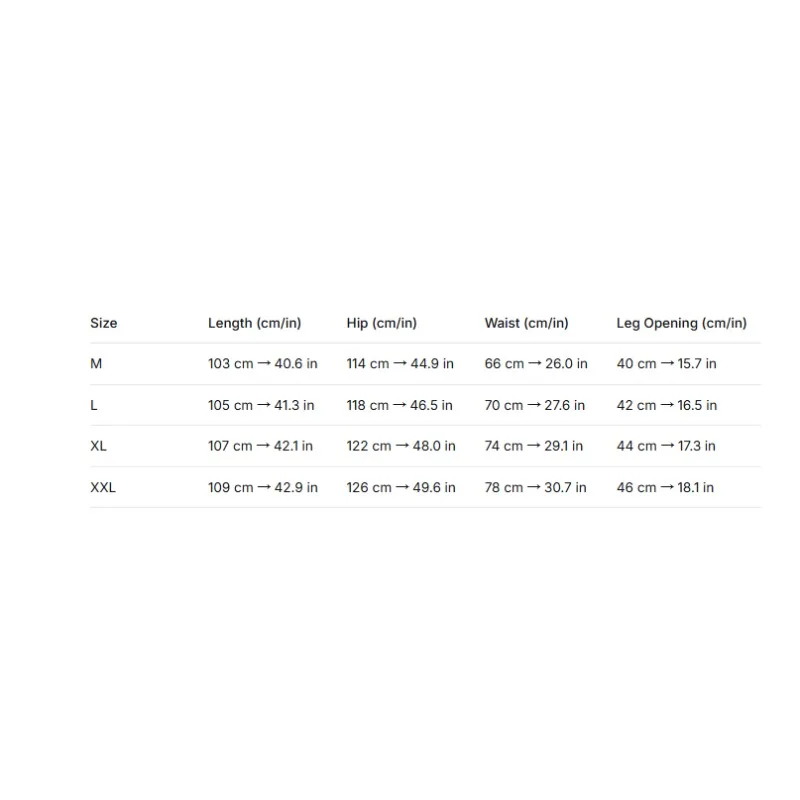 | Size | Length (cm/in) | Hip (cm/in) | Waist (cm/in) | Leg Opening (cm/in) |
|---|---|---|---|---|
| M | 103 cm → 40.6 in | 114 cm → 44.9 in | 66 cm → 26.0 in | 40 cm → 15.7 in |
| L | 105 cm → 41.3 in | 118 cm → 46.5 in | 70 cm → 27.6 in | 42 cm → 16.5 in |
| XL | 107 cm → 42.1 in | 122 cm → 48.0 in | 74 cm → 29.1 in | 44 cm → 17.3 in |
| XXL | 109 cm → 42.9 in | 126 cm → 49.6 in | 78 cm → 30.7 in | 46 cm → 18.1 in |